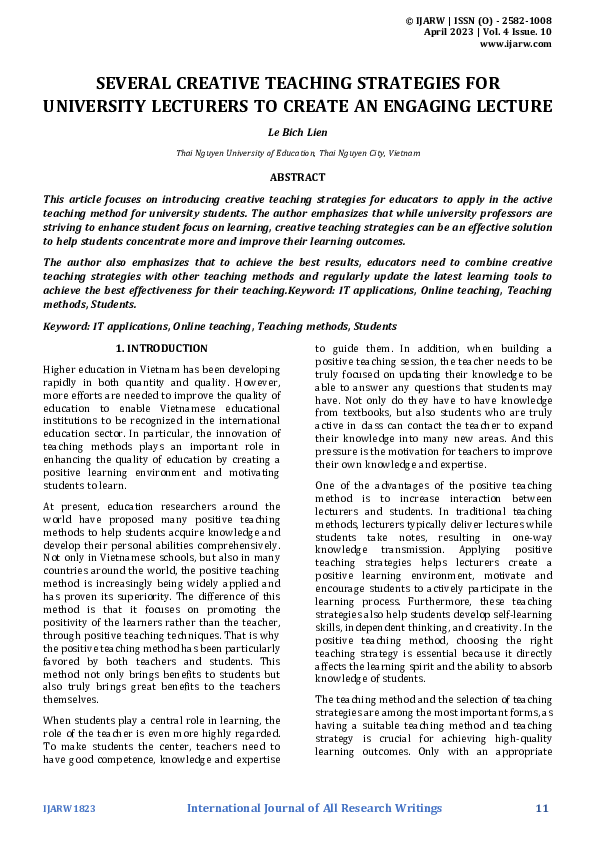 © IJARW | ISSN (O) - 2582-1008
April 2023 | Vol. 4 Issue. 10
www.ijarw.com

SEVERAL CREATIVE TEACHING STRATEGIES FOR UNIVERSITY LECTURERS TO CREATE AN ENGAGING LECTURE

Le Bich Lien

Thai Nguyen University of Education, Thai Nguyen City, Vietnam

ABSTRACT

This article focuses on introducing creative teaching strategies for educators to apply in the active teaching method for university students. The author emphasizes that while university professors are striving to enhance student focus on learning, creative teaching strategies can be an effective solution to help students concentrate more and improve their learning outcomes.

The author also emphasizes that to achieve the best results, educators need to combine creative teaching strategies with other teaching methods and regularly update the latest learning tools to achieve the best effectiveness for their teaching.Keyword: IT applications, Online teaching, Teaching methods, Students.

Keyword: IT applications, Online teaching, Teaching methods, Students

1. INTRODUCTION

Higher education in Vietnam has been developing rapidly in both quantity and quality. However, more efforts are needed to improve the quality of education to enable Vietnamese educational institutions to be recognized in the international education sector. In particular, the innovation of teaching methods plays an important role in enhancing the quality of education by creating a positive learning environment and motivating students to learn.

At present, education researchers around the world have proposed many positive teaching methods to help students acquire knowledge and develop their personal abilities comprehensively. Not only in Vietnamese schools, but also in many countries around the world, the positive teaching method is increasingly being widely applied and has proven its superiority. The difference of this method is that it focuses on promoting the positivity of the learners rather than the teacher, through positive teaching techniques. That is why the positive teaching method has been particularly favored by both teachers and students. This method not only brings benefits to students but also truly brings great benefits to the teachers themselves.

When students play a central role in learning, the role of the teacher is even more highly regarded. To make students the center, teachers need to have good competence, knowledge and expertise to guide them. In addition, when building a positive teaching session, the teacher needs to be truly focused on updating their knowledge to be able to answer any questions that students may have. Not only do they have to have knowledge from textbooks, but also students who are truly active in class can contact the teacher to expand their knowledge into many new areas. And this pressure is the motivation for teachers to improve their own knowledge and expertise.

One of the advantages of the positive teaching method is to increase interaction between lecturers and students. In traditional teaching methods, lecturers typically deliver lectures while students take notes, resulting in one-way knowledge transmission. Applying positive teaching strategies helps lecturers create a positive learning environment, motivate and encourage students to actively participate in the learning process. Furthermore, these teaching strategies also help students develop self-learning skills, independent thinking, and creativity. In the positive teaching method, choosing the right teaching strategy is essential because it directly affects the learning spirit and the ability to absorb knowledge of students.

The teaching method and the selection of teaching strategies are among the most important forms, as having a suitable teaching method and teaching strategy is crucial for achieving high-quality learning outcomes. Only with an appropriate

IJARW1823 International Journal of All Research Writings 11